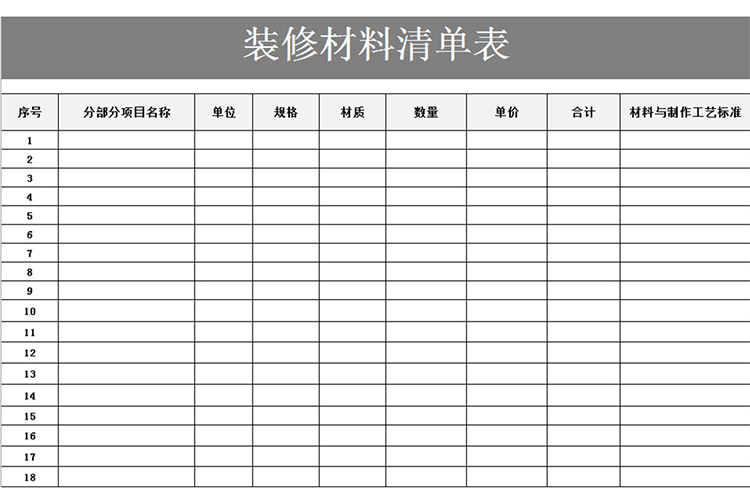 装修材料清单表

| 序号 | 分部分项目名称 | 单位 | 规格 | 材质 | 数量 | 单价 | 合计 | 材料与制作工艺标准 |
|---|---|---|---|---|---|---|---|---|
| 1 | | | | | | | | |
| 2 | | | | | | | | |
| 3 | | | | | | | | |
| 4 | | | | | | | | |
| 5 | | | | | | | | |
| 6 | | | | | | | | |
| 7 | | | | | | | | |
| 8 | | | | | | | | |
| 9 | | | | | | | | |
| 10 | | | | | | | | |
| 11 | | | | | | | | |
| 12 | | | | | | | | |
| 13 | | | | | | | | |
| 14 | | | | | | | | |
| 15 | | | | | | | | |
| 16 | | | | | | | | |
| 17 | | | | | | | | |
| 18 | | | | | | | | |